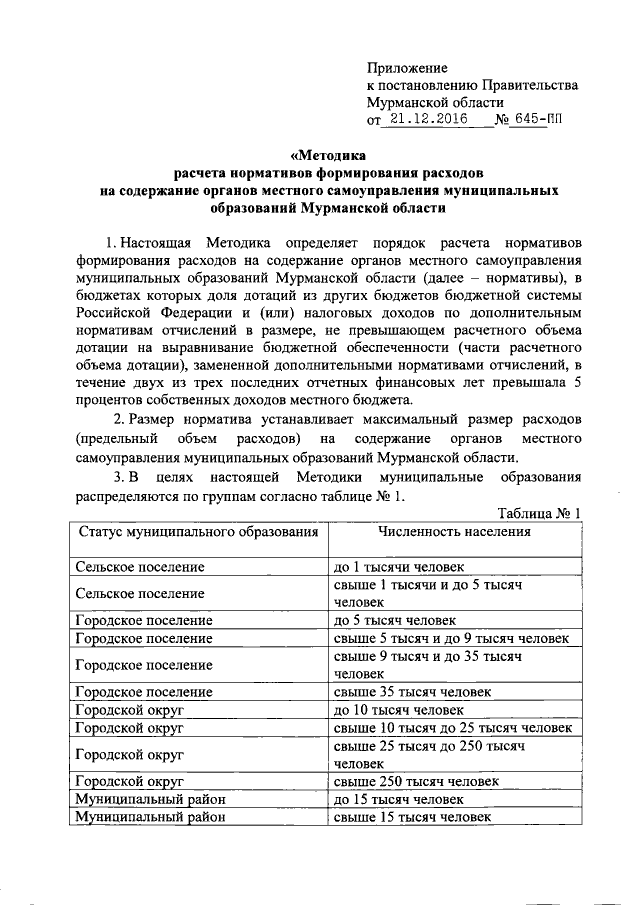 Приложение
к постановлению Правительства
Мурманской области
от 21.12.2016 № 645-ПП

«Методика
расчета нормативов формирования расходов
на содержание органов местного самоуправления муниципальных образований Мурманской области

1. Настоящая Методика определяет порядок расчета нормативов формирования расходов на содержание органов местного самоуправления муниципальных образований Мурманской области (далее – нормативы), в бюджетах которых доля дотаций из других бюджетов бюджетной системы Российской Федерации и (или) налоговых доходов по дополнительным нормативам отчислений в размере, не превышающем расчетного объема дотации на выравнивание бюджетной обеспеченности (части расчетного объема дотации), замененной дополнительными нормативами отчислений, в течение двух из трех последних отчетных финансовых лет превышала 5 процентов собственных доходов местного бюджета.

2. Размер норматива устанавливает максимальный размер расходов (предельный объем расходов) на содержание органов местного самоуправления муниципальных образований Мурманской области.

3. В целях настоящей Методики муниципальные образования распределяются по группам согласно таблице № 1.

Таблица № 1

| Статус муниципального образования | Численность населения |
|---|---|
| Сельское поселение | до 1 тысячи человек |
| Сельское поселение | свыше 1 тысячи и до 5 тысяч человек |
| Городское поселение | до 5 тысяч человек |
| Городское поселение | свыше 5 тысяч и до 9 тысяч человек |
| Городское поселение | свыше 9 тысяч и до 35 тысяч человек |
| Городское поселение | свыше 35 тысяч человек |
| Городской округ | до 10 тысяч человек |
| Городской округ | свыше 10 тысяч до 25 тысяч человек |
| Городской округ | свыше 25 тысяч до 250 тысяч человек |
| Городской округ | свыше 250 тысяч человек |
| Муниципальный район | до 15 тысяч человек |
| Муниципальный район | свыше 15 тысяч человек |